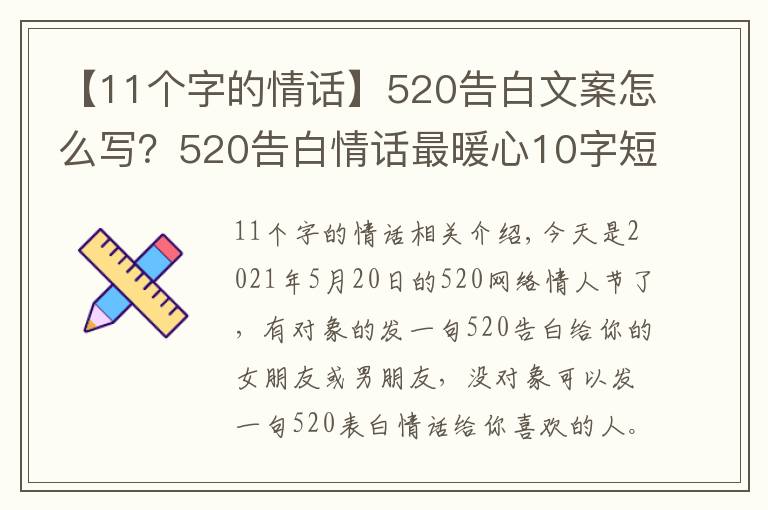 【11个字的情话】520告白文案怎么写？520告白情话最暖心10字短

11个字的情话相关介绍，今天是2021年5月20日的520网络情人节了，有对象的发一句520告白给你的女朋友或男朋友，没对象可以发一句520表白情话给你喜欢的人。